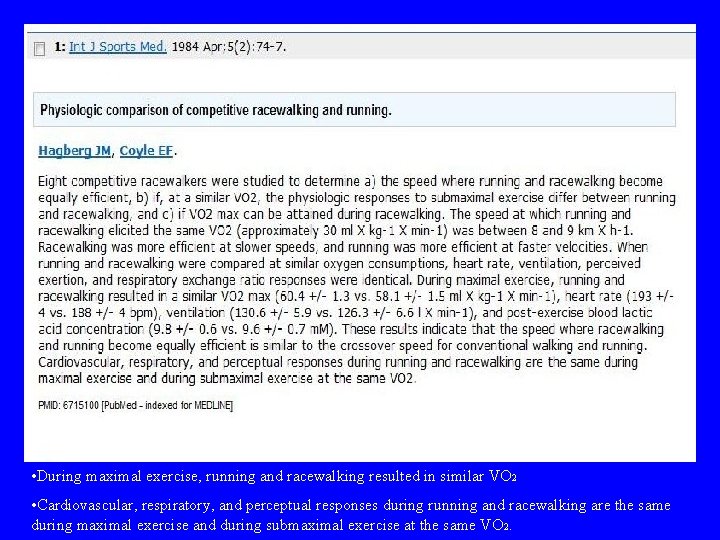 1: Int J Sports Med. 1984 Apr;5(2):74-7.

Physiologic comparison of competitive racewalking and running.

Hagberg JM, Coyle EF.

Eight competitive racewalkers were studied to determine a) the speed where running and racewalking become equally efficient, b) if, at a similar VO2, the physiologic responses to submaximal exercise differ between running and racewalking, and c) if VO2 max can be attained during racewalking. The speed at which running and racewalking elicited the same VO2 (approximately 30 ml X kg-1 X min-1) was between 8 and 9 km X h-1. Racewalking was more efficient at slower speeds, and running was more efficient at faster velocities. When running and racewalking were compared at similar oxygen consumptions, heart rate, ventilation, perceived exertion, and respiratory exchange ratio responses were identical. During maximal exercise, running and racewalking resulted in a similar VO2 max (60.4 +/- 1.3 vs. 58.1 +/- 1.5 ml X kg-1 X min-1), heart rate (193 +/- 4 vs. 188 +/- 4 bpm), ventilation (130.6 +/- 5.9 vs. 126.3 +/- 6.6 l X min-1), and post-exercise blood lactic acid concentration (9.8 +/- 0.6 vs. 9.6 +/- 0.7 mM). These results indicate that the speed where racewalking and running become equally efficient is similar to the crossover speed for conventional walking and running. Cardiovascular, respiratory, and perceptual responses during running and racewalking are the same during maximal exercise and during submaximal exercise at the same VO2.

PMID: 6715100 [PubMed - indexed for MEDLINE]

•During maximal exercise, running and racewalking resulted in similar $VO_2$

•Cardiovascular, respiratory, and perceptual responses during running and racewalking are the same during maximal exercise and during submaximal exercise at the same $VO_2$.